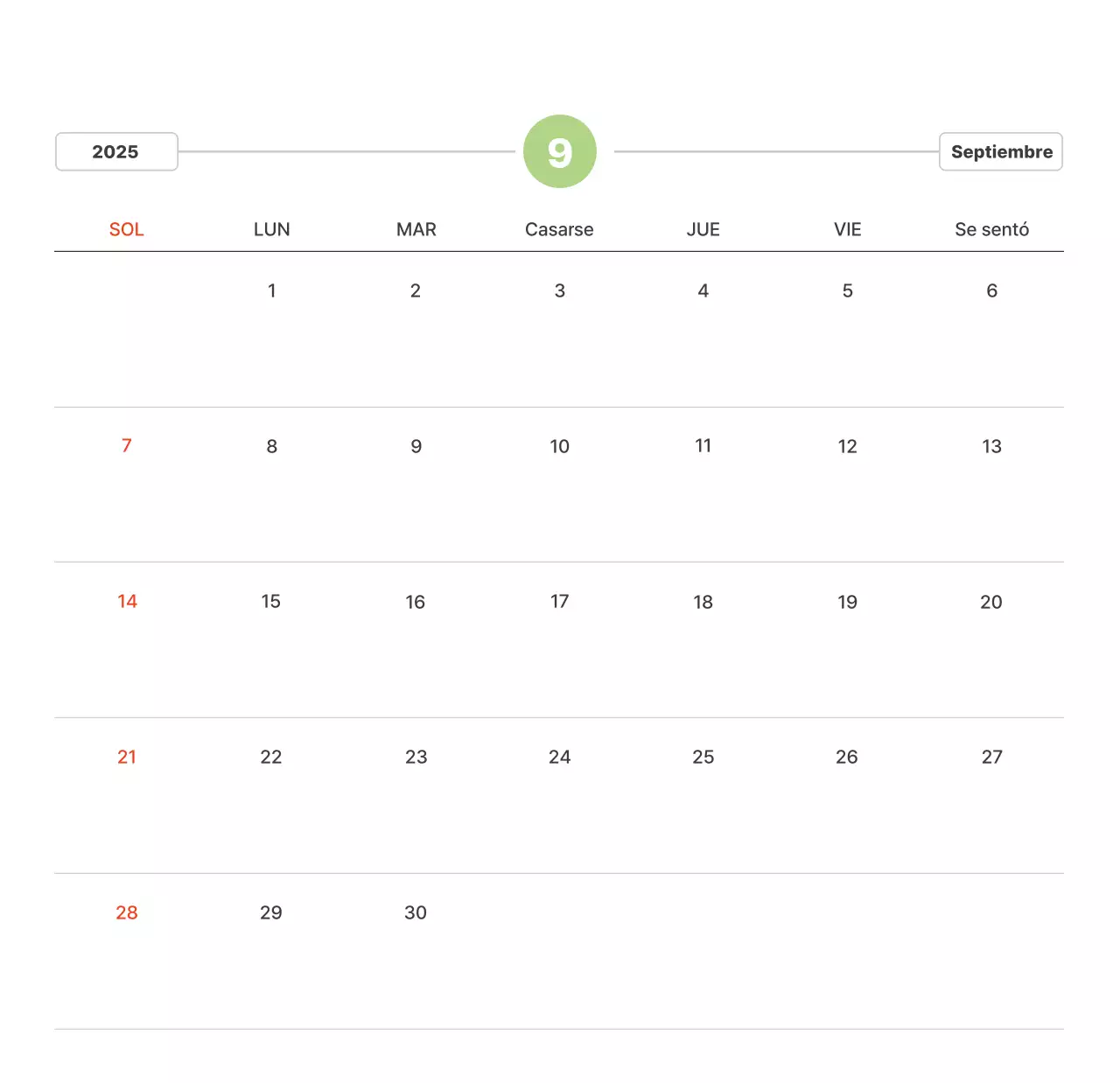 2025 9 Septiembre

| SOL | LUN | MAR | Casarse | JUE | VIE | Se sentó |
|---|---|---|---|---|---|---|
| | 1 | 2 | 3 | 4 | 5 | 6 |
| 7 | 8 | 9 | 10 | 11 | 12 | 13 |
| 14 | 15 | 16 | 17 | 18 | 19 | 20 |
| 21 | 22 | 23 | 24 | 25 | 26 | 27 |
| 28 | 29 | 30 | | | | |